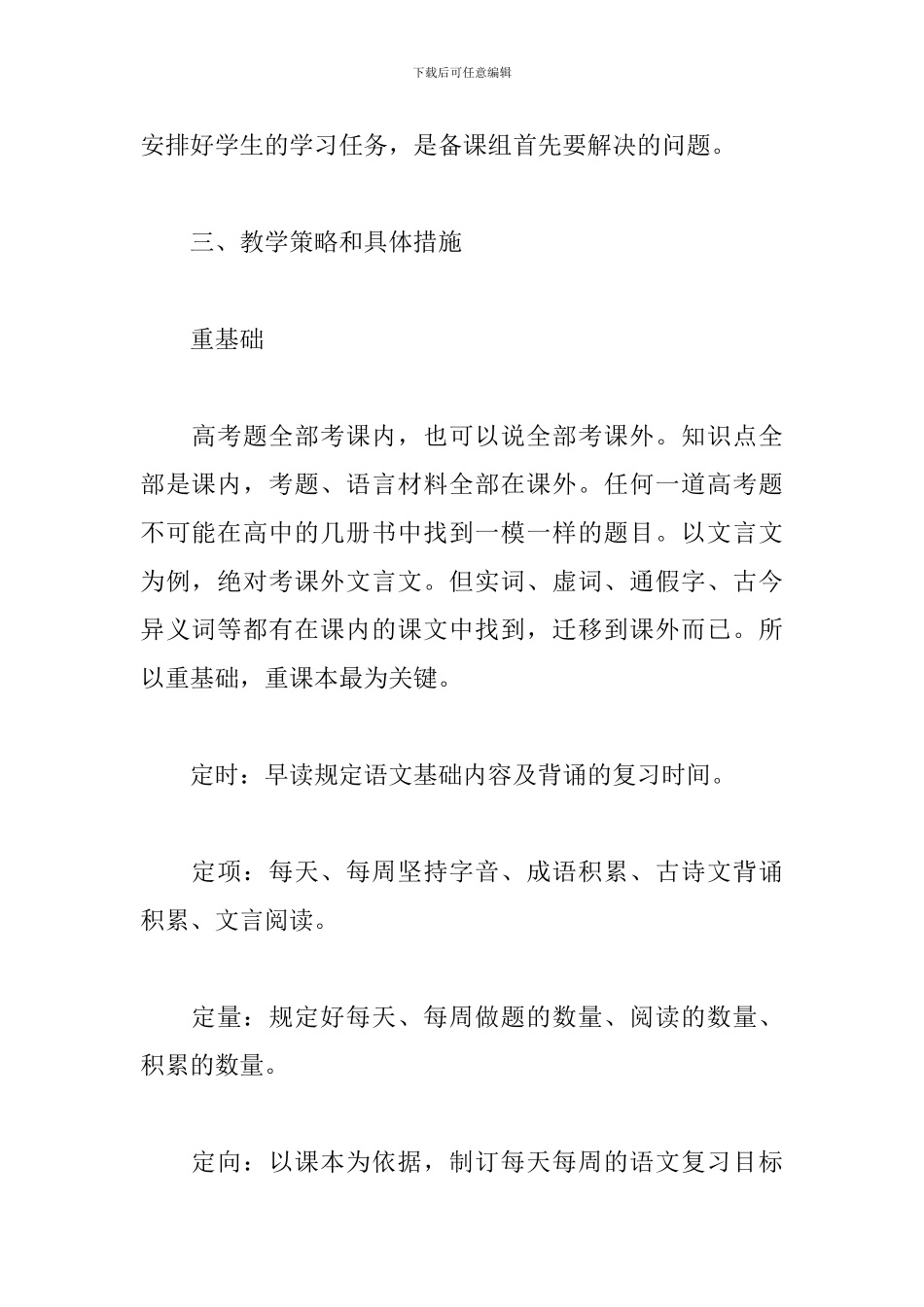 下载后可任意编辑

安排好学生的学习任务，是备课组首先要解决的问题。

三、教学策略和具体措施

重基础

高考题全部考课内，也可以说全部考课外。知识点全部是课内，考题、语言材料全部在课外。任何一道高考题不可能在高中的几册书中找到一模一样的题目。以文言文为例，绝对考课外文言文。但实词、虚词、通假字、古今异义词等都有在课内的课文中找到，迁移到课外而已。所以重基础，重课本最为关键。

定时：早读规定语文基础内容及背诵的复习时间。

定项：每天、每周坚持字音、成语积累、古诗文背诵积累、文言阅读。

定量：规定好每天、每周做题的数量、阅读的数量、积累的数量。

定向：以课本为依据，制订每天每周的语文复习目标